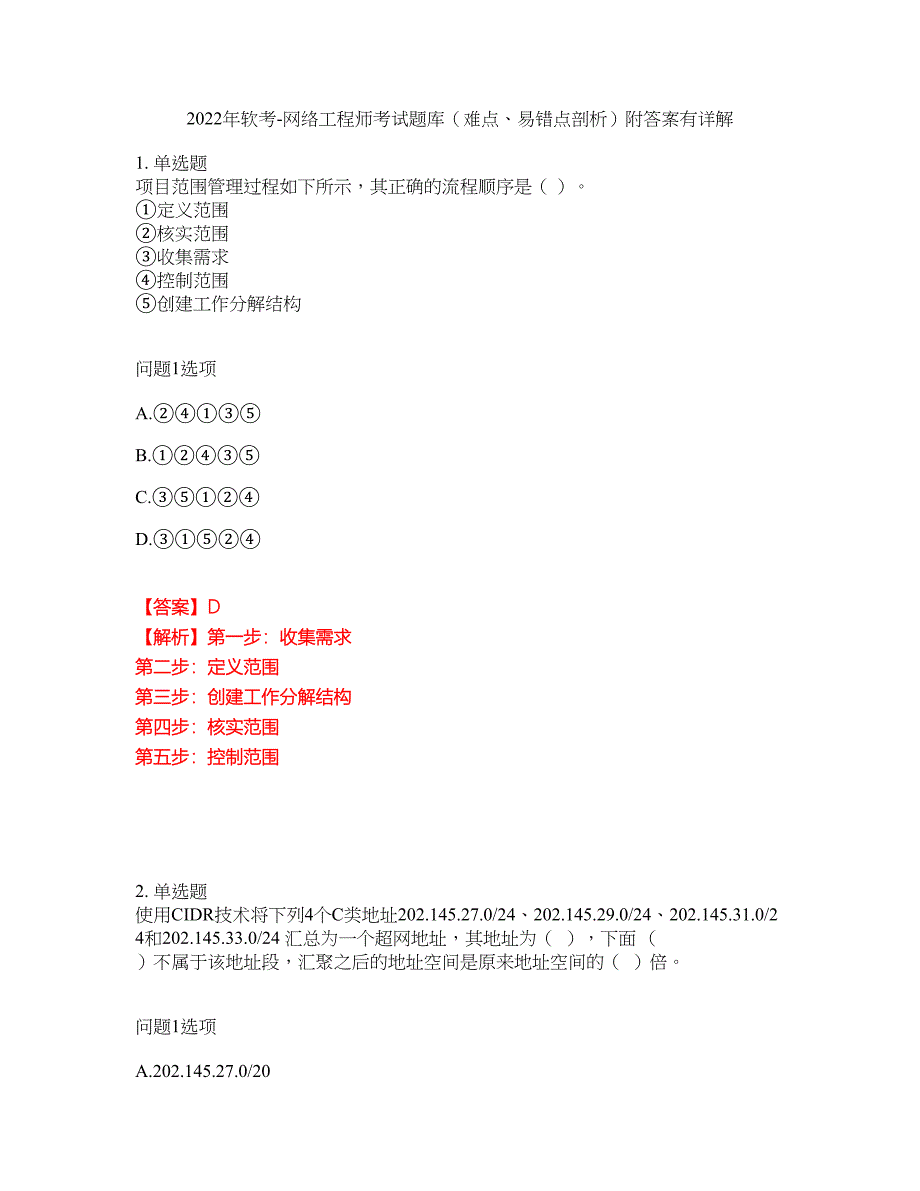 2022年软考-网络工程师考试题库（难点、易错点剖析）附答案有详解

1. 单选题
项目范围管理过程如下所示，其正确的流程顺序是（ ）。
①定义范围
②核实范围
③收集需求
④控制范围
⑤创建工作分解结构

问题1选项

A.②④①③⑤

B.①②④③⑤

C.③⑤①②④

D.③①⑤②④

【答案】D
【解析】第一步：收集需求
第二步：定义范围
第三步：创建工作分解结构
第四步：核实范围
第五步：控制范围

2. 单选题
使用CIDR技术将下列4个C类地址202.145.27.0/24、202.145.29.0/24、202.145.31.0/24和202.145.33.0/24 汇总为一个超网地址，其地址为（ ），下面（ ）不属于该地址段，汇聚之后的地址空间是原来地址空间的（ ）倍。

问题1选项

A.202.145.27.0/20